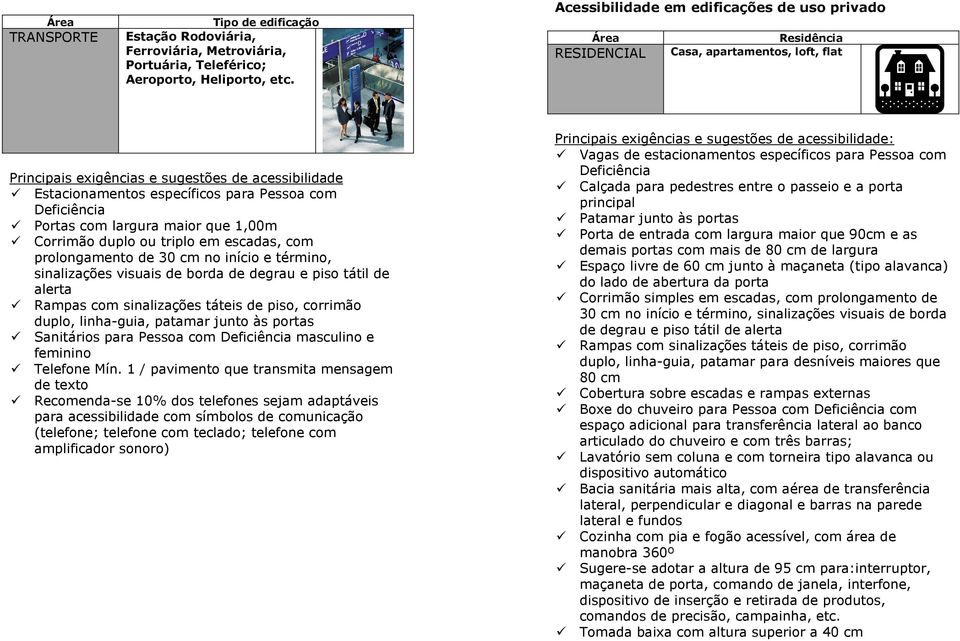 | Área | Tipo de edificação |
|---|---|
| TRANSPORTE | Estação Rodoviária, Ferroviária, Metroviária, Portuária, Teleférico; Aeroporto, Heliporto, etc. |

Principais exigências e sugestões de acessibilidade
✓ Estacionamentos específicos para Pessoa com Deficiência
✓ Portas com largura maior que 1,00m
✓ Corrimão duplo ou triplo em escadas, com prolongamento de 30 cm no início e término, sinalizações visuais de borda de degrau e piso tátil de alerta
✓ Rampas com sinalizações táteis de piso, corrimão duplo, linha-guia, patamar junto às portas
✓ Sanitários para Pessoa com Deficiência masculino e feminino
✓ Telefone Mín. 1 / pavimento que transmita mensagem de texto
✓ Recomenda-se 10% dos telefones sejam adaptáveis para acessibilidade com símbolos de comunicação (telefone; telefone com teclado; telefone com amplificador sonoro)

Acessibilidade em edificações de uso privado

| Área | Residência |
|---|---|
| RESIDENCIAL | Casa, apartamentos, loft, flat |

Principais exigências e sugestões de acessibilidade:
✓ Vagas de estacionamentos específicos para Pessoa com Deficiência
✓ Calçada para pedestres entre o passeio e a porta principal
✓ Patamar junto às portas
✓ Porta de entrada com largura maior que 90cm e as demais portas com mais de 80 cm de largura
✓ Espaço livre de 60 cm junto à maçaneta (tipo alavanca) do lado de abertura da porta
✓ Corrimão simples em escadas, com prolongamento de 30 cm no início e término, sinalizações visuais de borda de degrau e piso tátil de alerta
✓ Rampas com sinalizações táteis de piso, corrimão duplo, linha-guia, patamar para desníveis maiores que 80 cm
✓ Cobertura sobre escadas e rampas externas
✓ Boxe do chuveiro para Pessoa com Deficiência com espaço adicional para transferência lateral ao banco articulado do chuveiro e com três barras;
✓ Lavatório sem coluna e com torneira tipo alavanca ou dispositivo automático
✓ Bacia sanitária mais alta, com aérea de transferência lateral, perpendicular e diagonal e barras na parede lateral e fundos
✓ Cozinha com pia e fogão acessível, com área de manobra 360º
✓ Sugere-se adotar a altura de 95 cm para:interruptor, maçaneta de porta, comando de janela, interfone, dispositivo de inserção e retirada de produtos, comandos de precisão, campainha, etc.
✓ Tomada baixa com altura superior a 40 cm